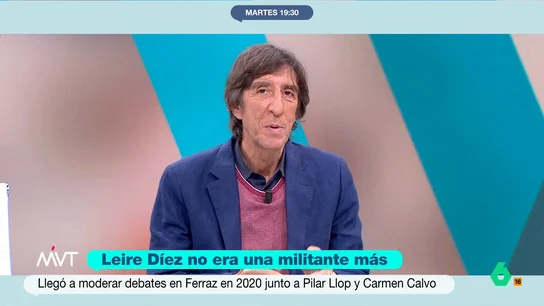 MARTES 19:30

MVT

Leire Díez no era una militante más

Llegó a moderar debates en Ferraz en 2020 junto a Pilar Llop y Carmen Calvo

6

16